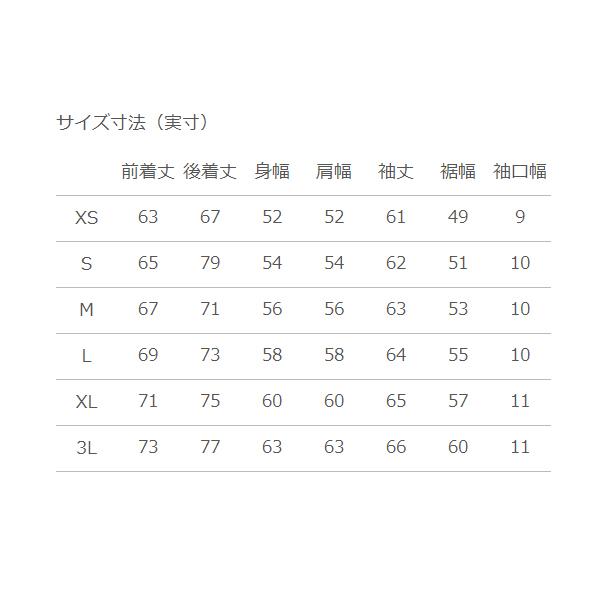 サイズ寸法（実寸）

|  | 前着丈 | 後着丈 | 身幅 | 肩幅 | 袖丈 | 裾幅 | 袖口幅 |
|---|---|---|---|---|---|---|---|
| XS | 63 | 67 | 52 | 52 | 61 | 49 | 9 |
| S | 65 | 79 | 54 | 54 | 62 | 51 | 10 |
| M | 67 | 71 | 56 | 56 | 63 | 53 | 10 |
| L | 69 | 73 | 58 | 58 | 64 | 55 | 10 |
| XL | 71 | 75 | 60 | 60 | 65 | 57 | 11 |
| 3L | 73 | 77 | 63 | 63 | 66 | 60 | 11 |